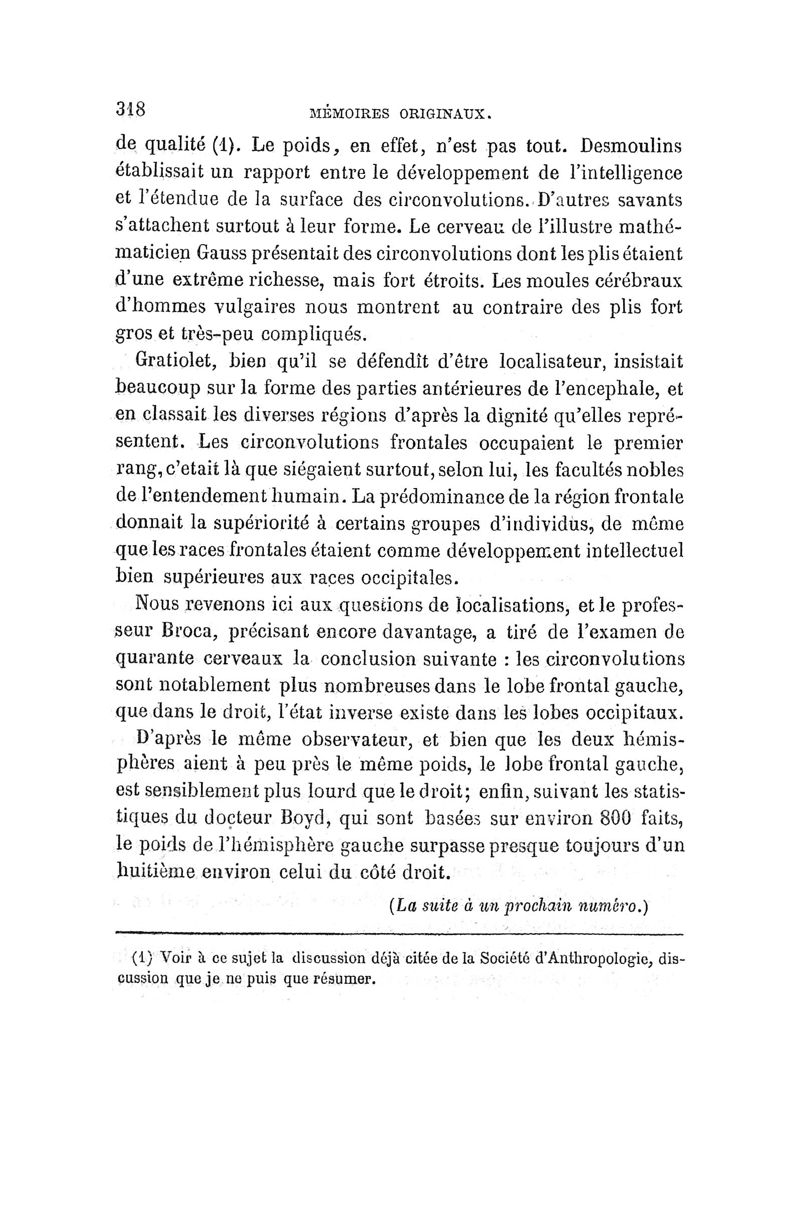 318 MÉMOIRES ORIGINAUX.

de qualité (1). Le poids, en effet, n'est pas tout. Desmoulins établissait un rapport entre le développement de l'intelligence et l'étendue de la surface des circonvolutions. D'autres savants s'attachent surtout à leur forme. Le cerveau de l'illustre mathématicien Gauss présentait des circonvolutions dont les plis étaient d'une extrême richesse, mais fort étroits. Les moules cérébraux d'hommes vulgaires nous montrent au contraire des plis fort gros et très-peu compliqués.

Gratiolet, bien qu'il se défendît d'être localisateur, insistait beaucoup sur la forme des parties antérieures de l'encephale, et en classait les diverses régions d'après la dignité qu'elles représentent. Les circonvolutions frontales occupaient le premier rang, c'etait là que siégaient surtout, selon lui, les facultés nobles de l'entendement humain. La prédominance de la région frontale donnait la supériorité à certains groupes d'individus, de même que les races frontales étaient comme développement intellectuel bien supérieures aux races occipitales.

Nous revenons ici aux questions de localisations, et le professeur Broca, précisant encore davantage, a tiré de l'examen de quarante cerveaux la conclusion suivante : les circonvolutions sont notablement plus nombreuses dans le lobe frontal gauche, que dans le droit, l'état inverse existe dans les lobes occipitaux.

D'après le même observateur, et bien que les deux hémisphères aient à peu près le même poids, le lobe frontal gauche, est sensiblement plus lourd que le droit; enfin, suivant les statistiques du docteur Boyd, qui sont basées sur environ 800 faits, le poids de l'hémisphère gauche surpasse presque toujours d'un huitième environ celui du côté droit.

(La suite à un prochain numéro.)

(1) Voir à ce sujet la discussion déjà citée de la Société d'Anthropologie, discussion que je ne puis que résumer.